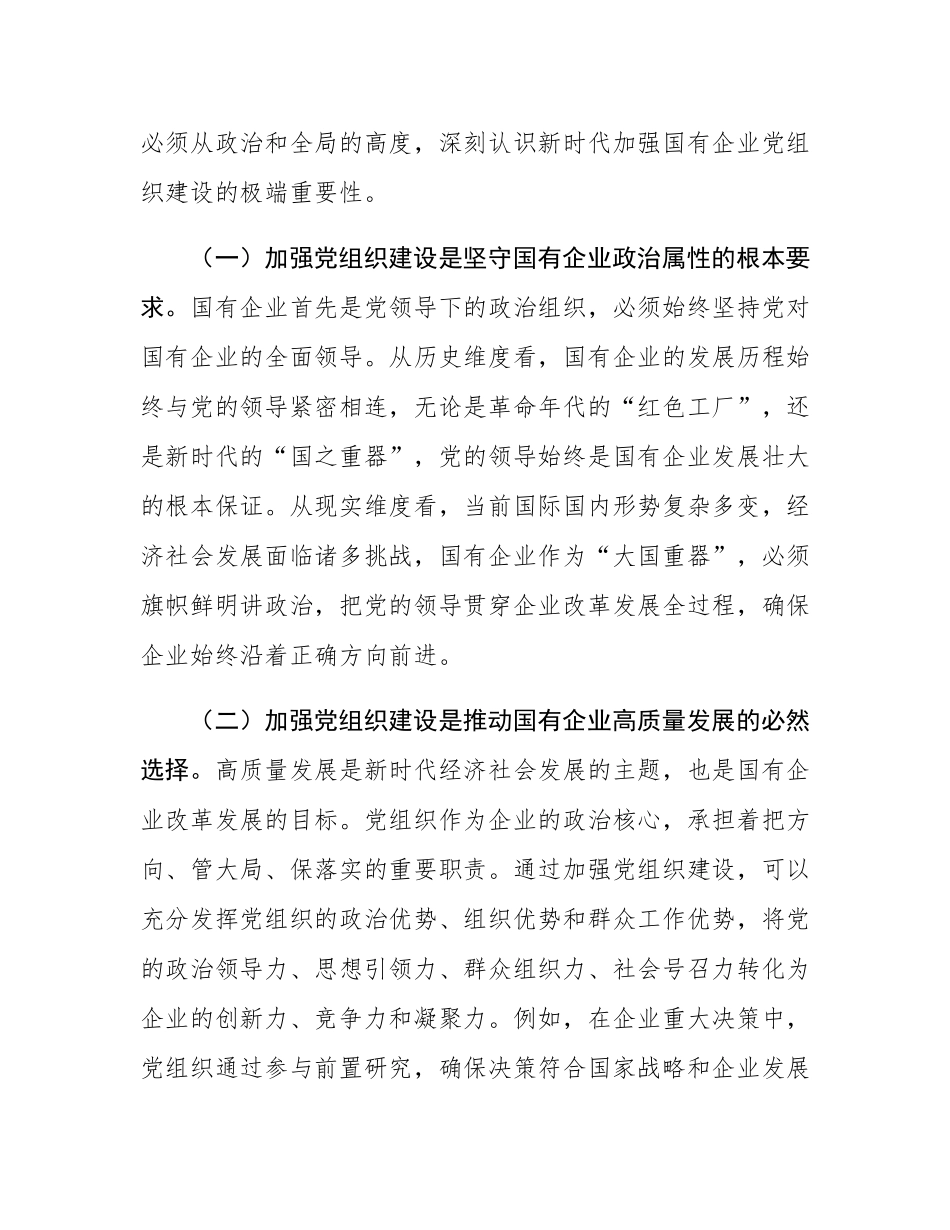 必须从政治和全局的高度，深刻认识新时代加强国有企业党组织建设的极端重要性。

（一）加强党组织建设是坚守国有企业政治属性的根本要求。国有企业首先是党领导下的政治组织，必须始终坚持党对国有企业的全面领导。从历史维度看，国有企业的发展历程始终与党的领导紧密相连，无论是革命年代的“红色工厂”，还是新时代的“国之重器”，党的领导始终是国有企业发展壮大的根本保证。从现实维度看，当前国际国内形势复杂多变，经济社会发展面临诸多挑战，国有企业作为“大国重器”，必须旗帜鲜明讲政治，把党的领导贯穿企业改革发展全过程，确保企业始终沿着正确方向前进。

（二）加强党组织建设是推动国有企业高质量发展的必然选择。高质量发展是新时代经济社会发展的主题，也是国有企业改革发展的目标。党组织作为企业的政治核心，承担着把方向、管大局、保落实的重要职责。通过加强党组织建设，可以充分发挥党组织的政治优势、组织优势和群众工作优势，将党的政治领导力、思想引领力、群众组织力、社会号召力转化为企业的创新力、竞争力和凝聚力。例如，在企业重大决策中，党组织通过参与前置研究，确保决策符合国家战略和企业发展